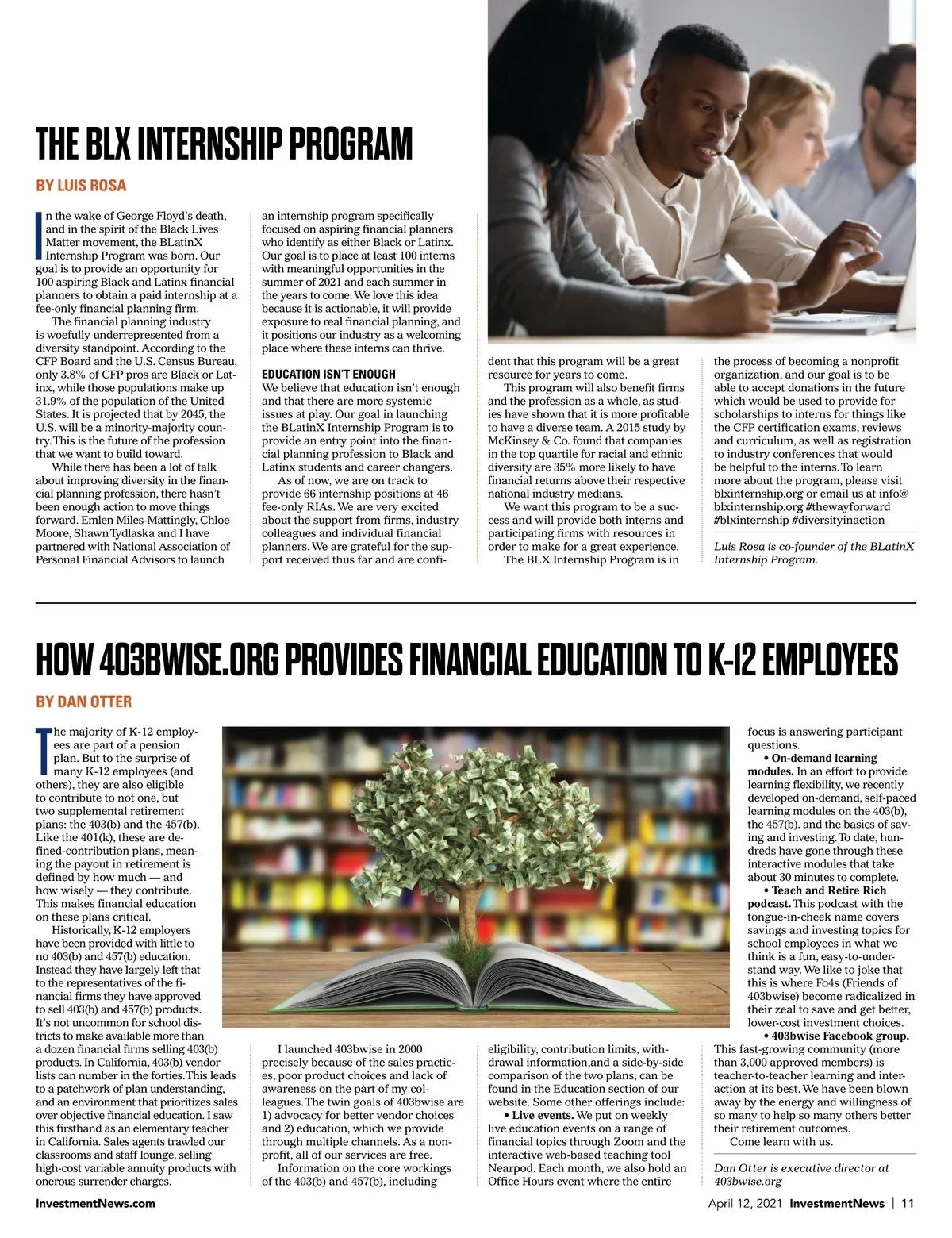 THE BLX INTERNSHIP PROGRAM

BY LUIS ROSA

In the wake of George Floyd's death, and in the spirit of the Black Lives Matter movement, the BLatinX Internship Program was born. Our goal is to provide an opportunity for 100 aspiring Black and Latinx financial planners to obtain a paid internship at a fee-only financial planning firm.

The financial planning industry is woefully underrepresented from a diversity standpoint. According to the CFP Board and the U.S. Census Bureau, only 3.8% of CFP pros are Black or Latinx, while those populations make up 31.9% of the population of the United States. It is projected that by 2045, the U.S. will be a minority-majority country. This is the future of the profession that we want to build toward.

While there has been a lot of talk about improving diversity in the financial planning profession, there hasn't been enough action to move things forward. Emlen Miles-Mattingly, Chloe Moore, Shawn Tydlaska and I have partnered with National Association of Personal Financial Advisors to launch an internship program specifically focused on aspiring financial planners who identify as either Black or Latinx. Our goal is to place at least 100 interns with meaningful opportunities in the summer of 2021 and each summer in the years to come. We love this idea because it is actionable, it will provide exposure to real financial planning, and it positions our industry as a welcoming place where these interns can thrive.

EDUCATION ISN'T ENOUGH
We believe that education isn't enough and that there are more systemic issues at play. Our goal in launching the BLatinX Internship Program is to provide an entry point into the financial planning profession to Black and Latinx students and career changers.

As of now, we are on track to provide 66 internship positions at 46 fee-only RIAs. We are very excited about the support from firms, industry colleagues and individual financial planners. We are grateful for the support received thus far and are confident that this program will be a great resource for years to come.

This program will also benefit firms and the profession as a whole, as studies have shown that it is more profitable to have a diverse team. A 2015 study by McKinsey & Co. found that companies in the top quartile for racial and ethnic diversity are 35% more likely to have financial returns above their respective national industry medians.

We want this program to be a success and will provide both interns and participating firms with resources in order to make for a great experience.

The BLX Internship Program is in the process of becoming a nonprofit organization, and our goal is to be able to accept donations in the future which would be used to provide for scholarships to interns for things like the CFP certification exams, reviews and curriculum, as well as registration to industry conferences that would be helpful to the interns. To learn more about the program, please visit blxinternship.org or email us at info@blxinternship.org #thewayforward #blxinternship #diversityinaction

Luis Rosa is co-founder of the BLatinX Internship Program.

HOW 403BWISE.ORG PROVIDES FINANCIAL EDUCATION TO K-12 EMPLOYEES

BY DAN OTTER

The majority of K-12 employees are part of a pension plan. But to the surprise of many K-12 employees (and others), they are also eligible to contribute to not one, but two supplemental retirement plans: the 403(b) and the 457(b). Like the 401(k), these are defined-contribution plans, meaning the payout in retirement is defined by how much — and how wisely — they contribute. This makes financial education on these plans critical.

Historically, K-12 employers have been provided with little to no 403(b) and 457(b) education. Instead they have largely left that to the representatives of the financial firms they have approved to sell 403(b) and 457(b) products. It's not uncommon for school districts to make available more than a dozen financial firms selling 403(b) products. In California, 403(b) vendor lists can number in the forties. This leads to a patchwork of plan understanding, and an environment that prioritizes sales over objective financial education. I saw this firsthand as an elementary teacher in California. Sales agents trawled our classrooms and staff lounge, selling high-cost variable annuity products with onerous surrender charges.

I launched 403bwise in 2000 precisely because of the sales practices, poor product choices and lack of awareness on the part of my colleagues. The twin goals of 403bwise are 1) advocacy for better vendor choices and 2) education, which we provide through multiple channels. As a nonprofit, all of our services are free.

Information on the core workings of the 403(b) and 457(b), including eligibility, contribution limits, withdrawal information,and a side-by-side comparison of the two plans, can be found in the Education section of our website. Some other offerings include:

• Live events. We put on weekly live education events on a range of financial topics through Zoom and the interactive web-based teaching tool Nearpod. Each month, we also hold an Office Hours event where the entire focus is answering participant questions.

• On-demand learning modules. In an effort to provide learning flexibility, we recently developed on-demand, self-paced learning modules on the 403(b), the 457(b). and the basics of saving and investing. To date, hundreds have gone through these interactive modules that take about 30 minutes to complete.

• Teach and Retire Rich podcast. This podcast with the tongue-in-cheek name covers savings and investing topics for school employees in what we think is a fun, easy-to-understand way. We like to joke that this is where Fo4s (Friends of 403bwise) become radicalized in their zeal to save and get better, lower-cost investment choices.

• 403bwise Facebook group. This fast-growing community (more than 3,000 approved members) is teacher-to-teacher learning and interaction at its best. We have been blown away by the energy and willingness of so many to help so many others better their retirement outcomes.

Come learn with us.

Dan Otter is executive director at 403bwise.org.

InvestmentNews.com

April 12, 2021 InvestmentNews | 11